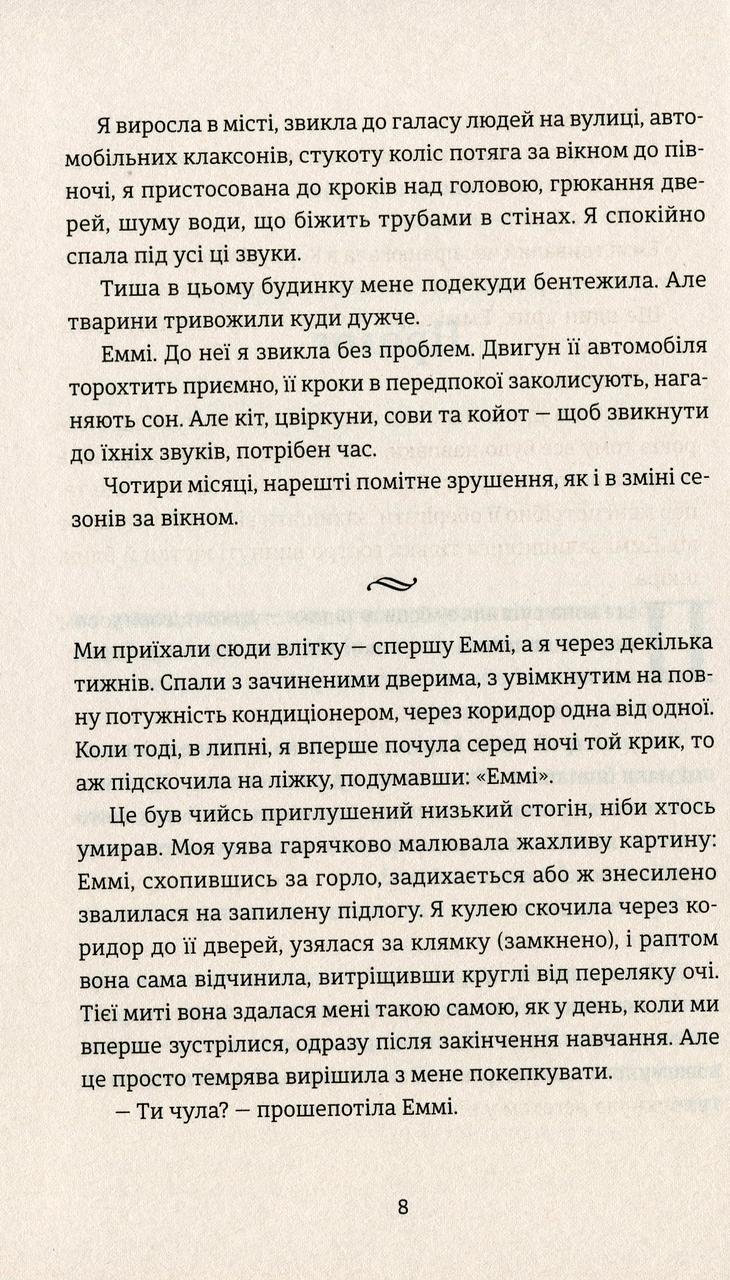 Я виросла в місті, звикла до галасу людей на вулиці, автомобільних клаксонів, стукоту коліс потяга за вікном до півночі, я пристосована до кроків над головою, грюкання дверей, шуму води, що біжить трубами в стінах. Я спокійно спала під усі ці звуки.

Тиша в цьому будинку мене подекуди бентежила. Але тварини тривожили куди дужче.

Еммі. До неї я звикла без проблем. Двигун її автомобіля торохтить приємно, її кроки в передпокої заколисують, наганяють сон. Але кіт, цвіркуни, сови та койот — щоб звикнути до їхніх звуків, потрібен час.

Чотири місяці, нарешті помітне зрушення, як і в зміні сезонів за вікном.

Ми приїхали сюди влітку — спершу Еммі, а я через декілька тижнів. Спали з зачиненими дверима, з увімкнутим на повну потужність кондиціонером, через коридор одна від одної. Коли тоді, в липні, я вперше почула серед ночі той крик, то аж підскочила на ліжку, подумавши: «Еммі».

Це був чийсь приглушений низький стогін, ніби хтось умирав. Моя уява гарячково малювала жахливу картину: Еммі, схопившись за горло, задихається або ж знесилено звалилася на запилену підлогу. Я кулею скочила через коридор до її дверей, узялася за клямку (замкнено), і раптом вона сама відчинила, витріщивши круглі від переляку очі. Тієї миті вона здалася мені такою самою, як у день, коли ми вперше зустрілися, одразу після закінчення навчання. Але це просто темрява вирішила з мене покепкувати.

— Ти чула? — прошепотіла Еммі.

8